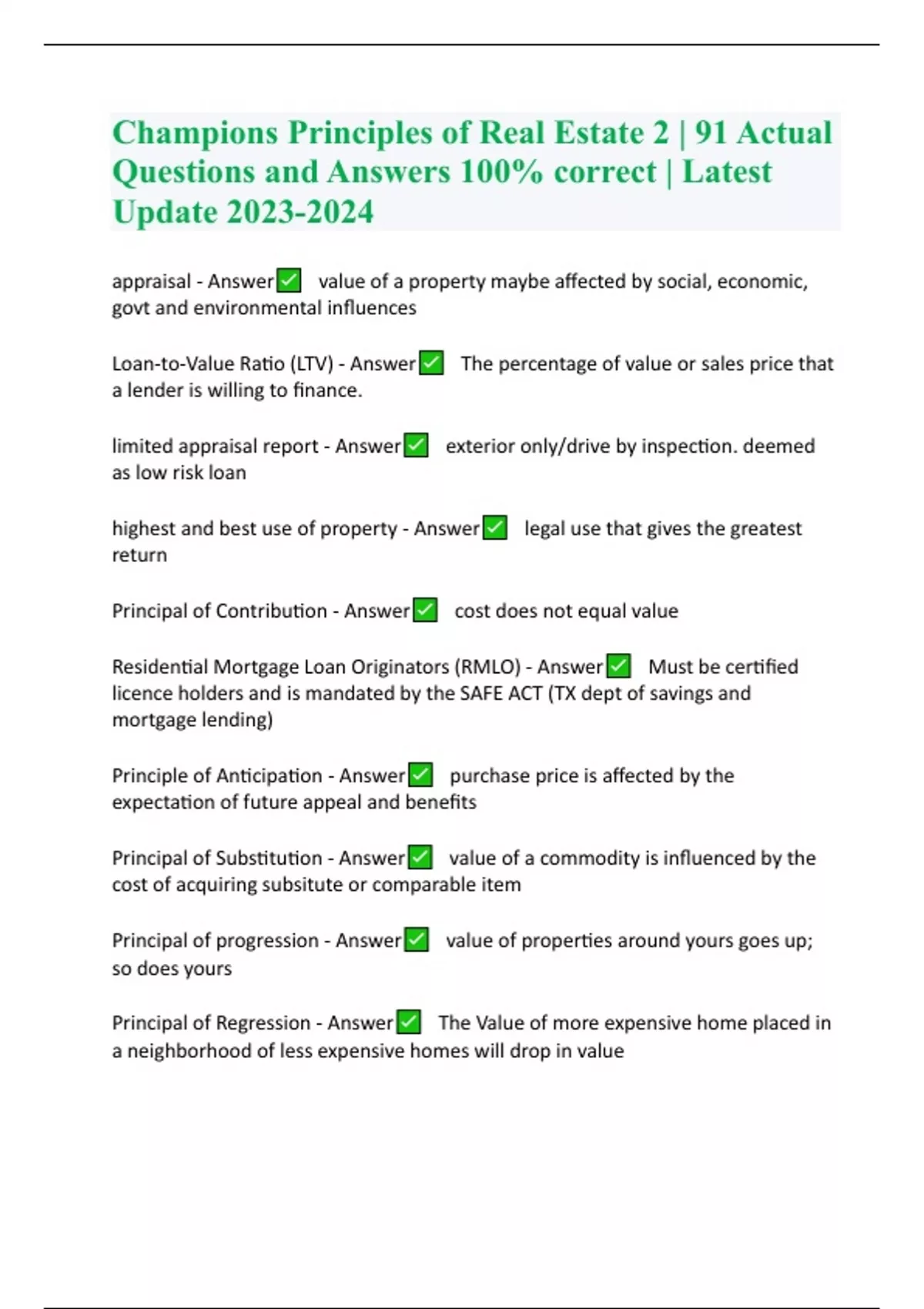 Champions Principles of Real Estate 2 | 91 Actual Questions and Answers 100% correct | Latest Update 2023-2024

appraisal - Answer✅ value of a property maybe affected by social, economic, govt and environmental influences

Loan-to-Value Ratio (LTV) - Answer✅ The percentage of value or sales price that a lender is willing to finance.

limited appraisal report - Answer✅ exterior only/drive by inspection. deemed as low risk loan

highest and best use of property - Answer✅ legal use that gives the greatest return

Principal of Contribution - Answer✅ cost does not equal value

Residential Mortgage Loan Originators (RMLO) - Answer✅ Must be certified licence holders and is mandated by the SAFE ACT (TX dept of savings and mortgage lending)

Principle of Anticipation - Answer✅ purchase price is affected by the expectation of future appeal and benefits

Principal of Substitution - Answer✅ value of a commodity is influenced by the cost of acquiring subsitute or comparable item

Principal of progression - Answer✅ value of properties around yours goes up; so does yours

Principal of Regression - Answer✅ The Value of more expensive home placed in a neighborhood of less expensive homes will drop in value